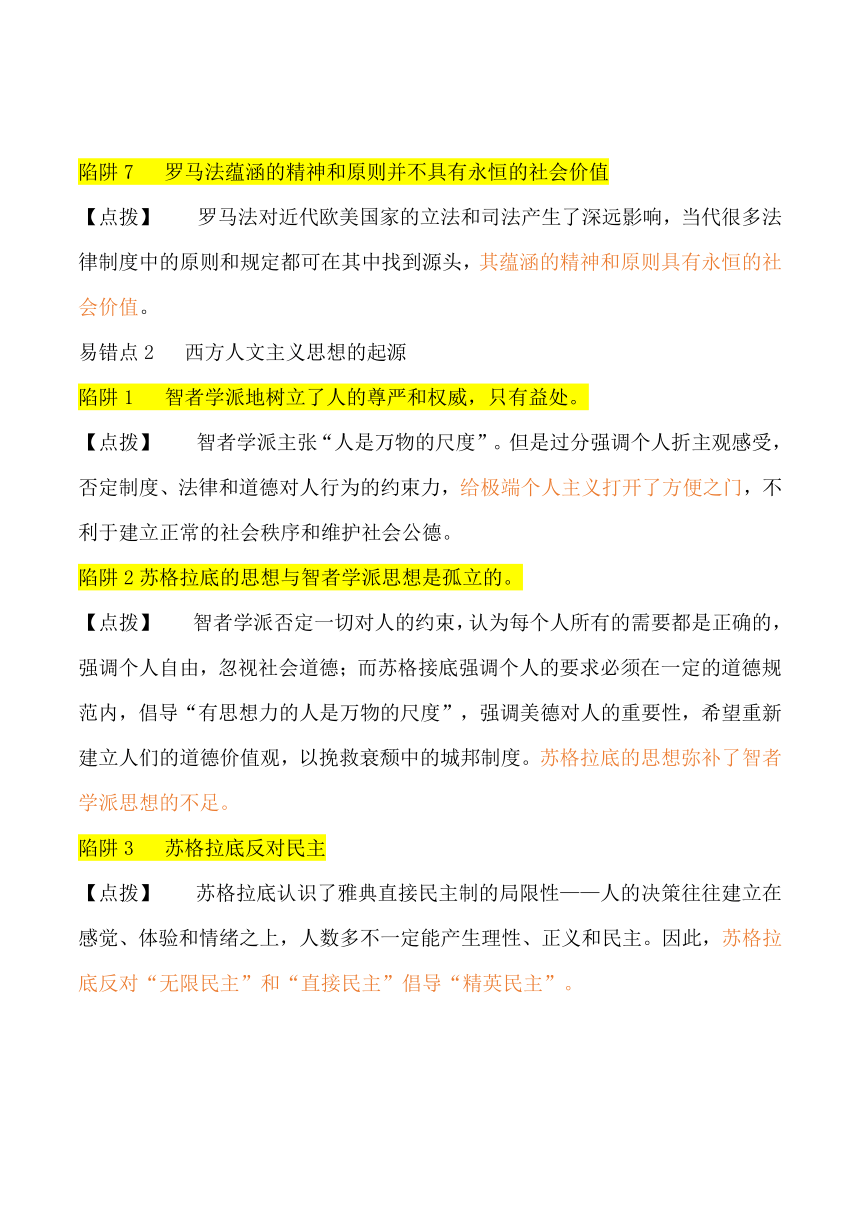 陷阱 7　罗马法蕴涵的精神和原则并不具有永恒的社会价值

【点拨】　罗马法对近代欧美国家的立法和司法产生了深远影响，当代很多法律制度中的原则和规定都可在其中找到源头，其蕴涵的精神和原则具有永恒的社会价值。

易错点 2　西方人文主义思想的起源

陷阱 1　智者学派地树立了人的尊严和权威，只有益处。

【点拨】　智者学派主张“人是万物的尺度”。但是过分强调个人折主观感受，否定制度、法律和道德对人行为的约束力，给极端个人主义打开了方便之门，不利于建立正常的社会秩序和维护社会公德。

陷阱 2 苏格拉底的思想与智者学派思想是孤立的。

【点拨】　智者学派否定一切对人的约束，认为每个人所有的需要都是正确的，强调个人自由，忽视社会道德；而苏格接底强调个人的要求必须在一定的道德规范内，倡导“有思想力的人是万物的尺度”，强调美德对人的重要性，希望重新建立人们的道德价值观，以挽救衰颓中的城邦制度。苏格拉底的思想弥补了智者学派思想的不足。

陷阱 3　苏格拉底反对民主

【点拨】　苏格拉底认识了雅典直接民主制的局限性——人的决策往往建立在感觉、体验和情绪之上，人数多不一定能产生理性、正义和民主。因此，苏格拉底反对“无限民主”和“直接民主”倡导“精英民主”。